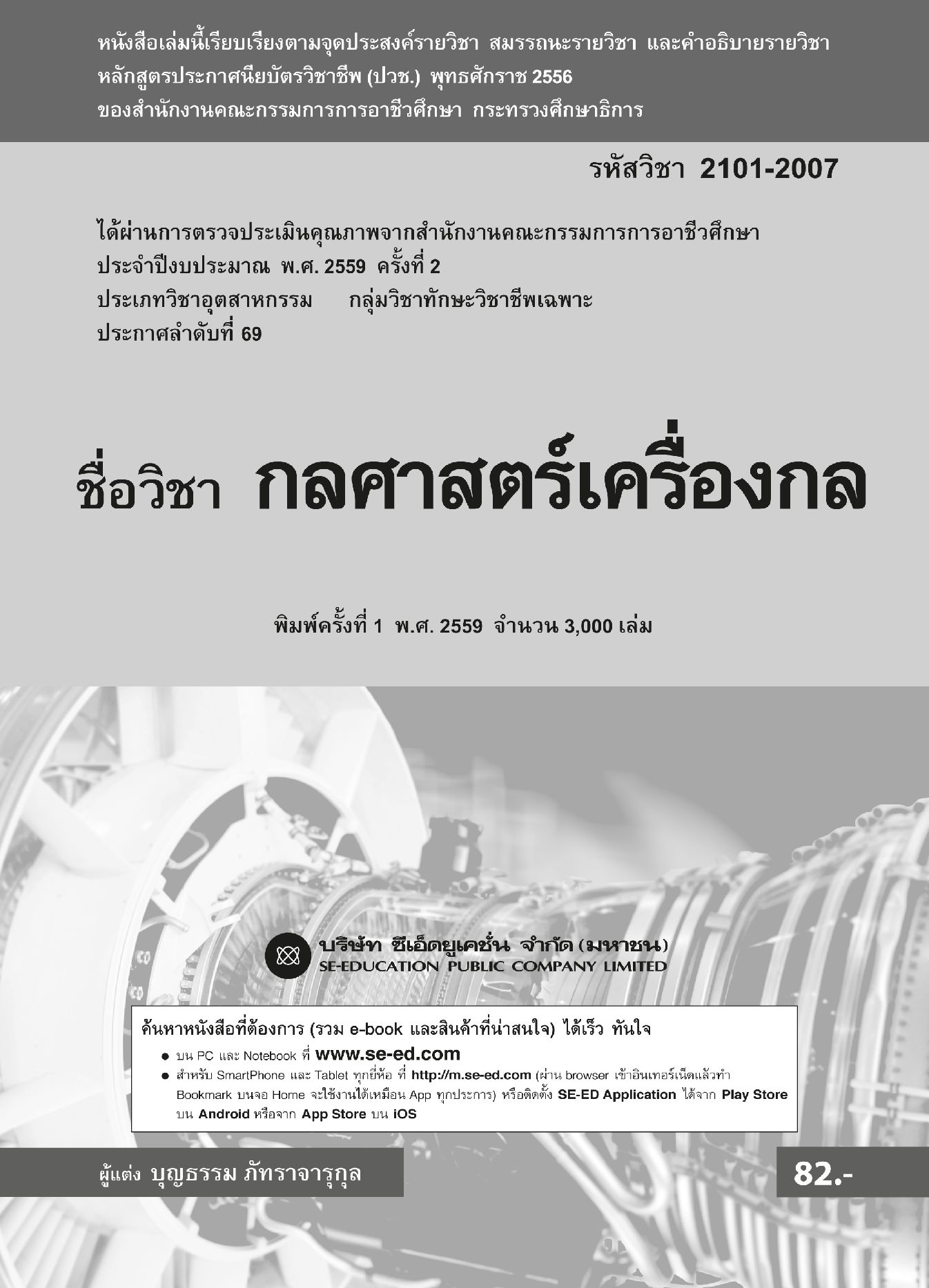 หนังสือเล่มนี้เรียบเรียงตามจุดประสงค์รายวิชา สมรรถนะรายวิชา และคำอธิบายรายวิชา
หลักสูตรประกาศนียบัตรวิชาชีพ (ปวช.) พุทธศักราช 2556
ของสำนักงานคณะกรรมการการอาชีวศึกษา กระทรวงศึกษาธิการ

รหัสวิชา 2101-2007

ได้ผ่านการตรวจประเมินคุณภาพจากสำนักงานคณะกรรมการการอาชีวศึกษา
ประจำปีงบประมาณ พ.ศ. 2559 ครั้งที่ 2
ประเภทวิชาอุตสาหกรรม กลุ่มวิชาทักษะวิชาชีพเฉพาะ
ประกาศลำดับที่ 69

ชื่อวิชา กลศาสตร์เครื่องกล

พิมพ์ครั้งที่ 1 พ.ศ. 2559 จำนวน 3,000 เล่ม

บริษัท ซีเอ็ดยูเคชั่น จำกัด (มหาชน)
SE-EDUCATION PUBLIC COMPANY LIMITED

ค้นหาหนังสือที่ต้องการ (รวม e-book และสินค้าที่น่าสนใจ) ได้เร็ว ทันใจ
• บน PC และ Notebook ที่ www.se-ed.com
• สำหรับ SmartPhone และ Tablet ทุกยี่ห้อ ที่ http://m.se-ed.com (ผ่าน browser เข้าอินเทอร์เน็ตแล้วทำ Bookmark บนจอ Home จะใช้งานได้เหมือน App ทุกประการ) หรือติดตั้ง SE-ED Application ได้จาก Play Store บน Android หรือจาก App Store บน iOS

ผู้แต่ง บุญธรรม ภัทราจารุกุล

82.-